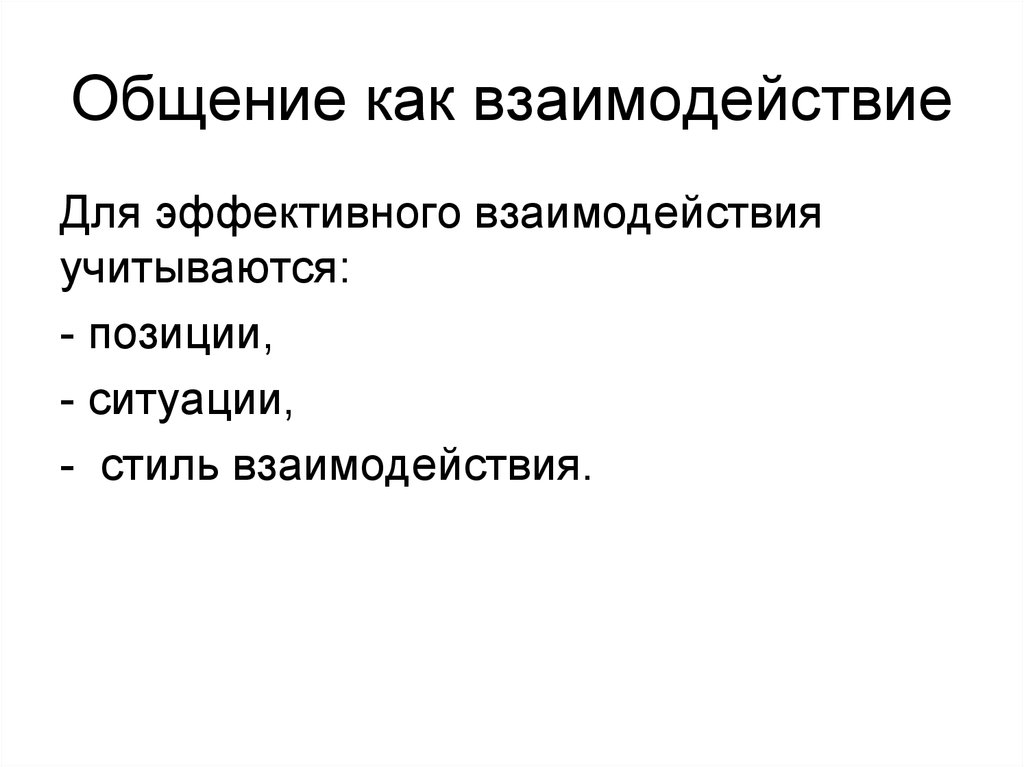 Общение как взаимодействие

Для эффективного взаимодействия учитываются:

- позиции,

- ситуации,

- стиль взаимодействия.